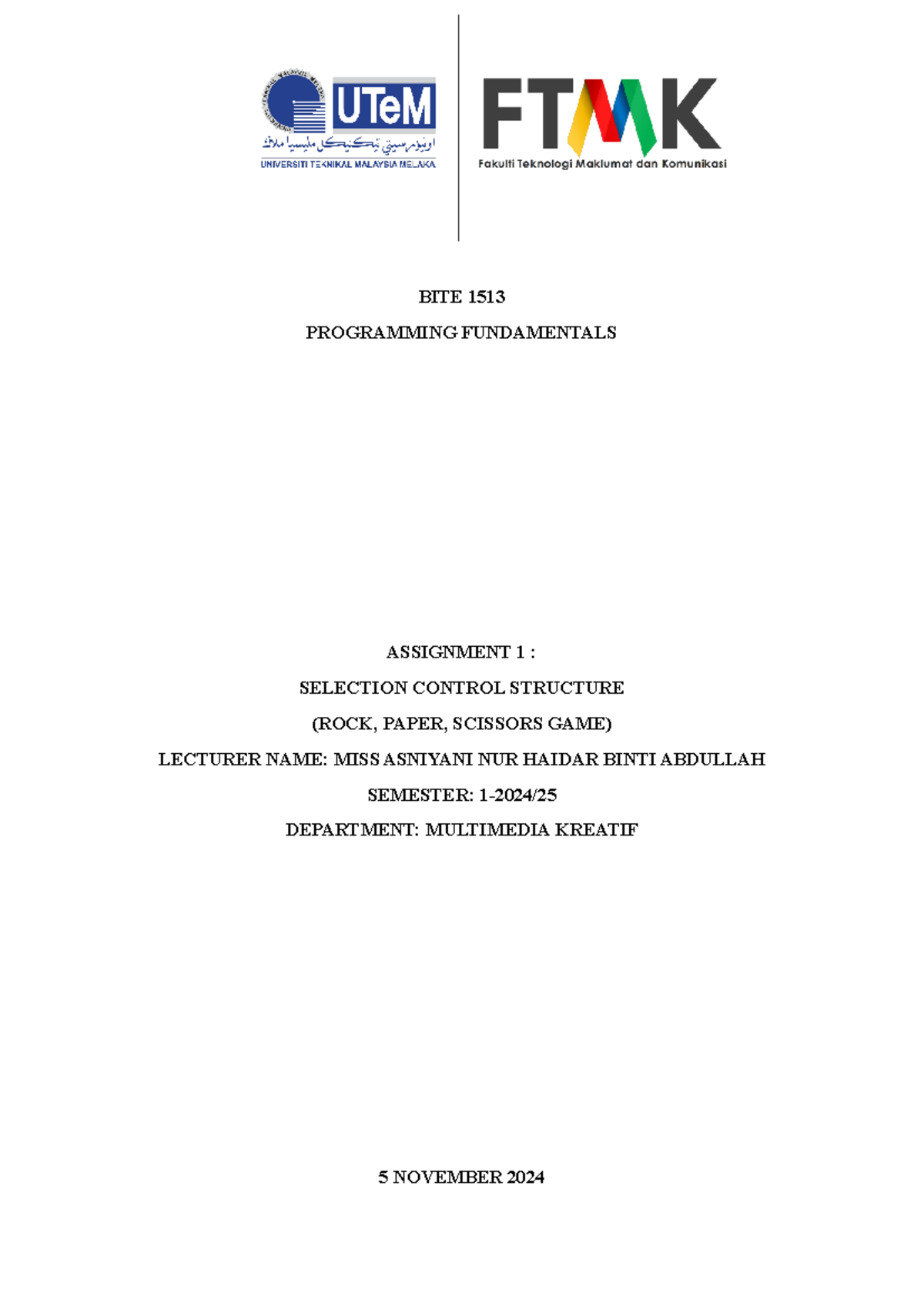 UTeM
اونيۏرسيتي تيكنيكل مليسيا ملاك
UNIVERSITI TEKNIKAL MALAYSIA MELAKA

FTMK
Fakulti Teknologi Maklumat dan Komunikasi

BITE 1513

PROGRAMMING FUNDAMENTALS

ASSIGNMENT 1 :

SELECTION CONTROL STRUCTURE

(ROCK, PAPER, SCISSORS GAME)

LECTURER NAME: MISS ASNIYANI NUR HAIDAR BINTI ABDULLAH

SEMESTER: 1-2024/25

DEPARTMENT: MULTIMEDIA KREATIF

5 NOVEMBER 2024